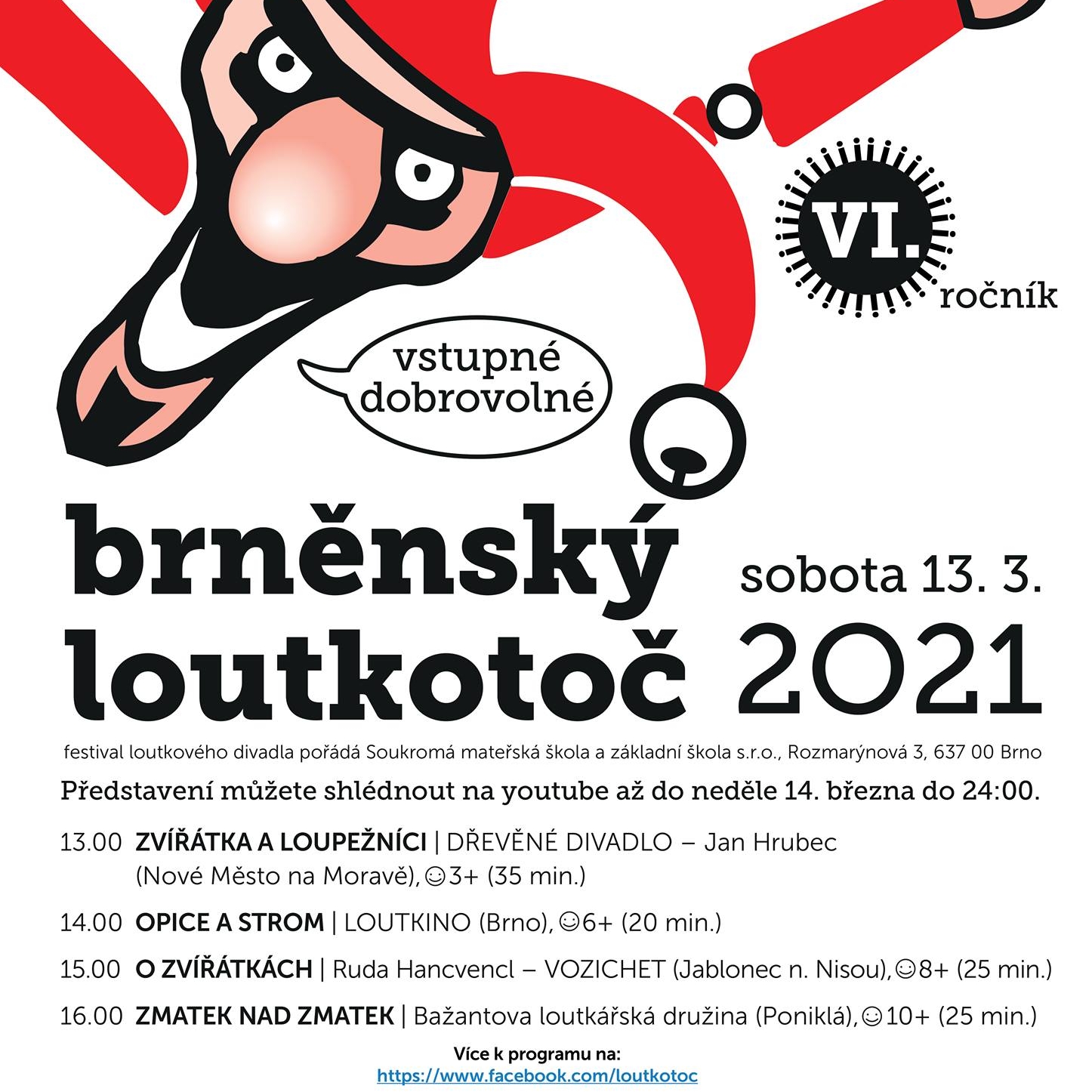 VI. ročník

vstupné dobrovolné

brněnský loutkotoč

sobota 13. 3. 2021

festival loutkového divadla pořádá Soukromá mateřská škola a základní škola s.r.o., Rozmarýnová 3, 637 00 Brno

Představení můžete shlédnout na youtube až do neděle 14. března do 24:00.

13.00 ZVÍŘÁTKA A LOUPEŽNÍCI | DŘEVĚNÉ DIVADLO – Jan Hrubec (Nové Město na Moravě), ☺3+ (35 min.)

14.00 OPICE A STROM | LOUTKINO (Brno), ☺6+ (20 min.)

15.00 O ZVÍŘÁTKÁCH | Ruda Hancvencl – VOZICHET (Jablonec n. Nisou), ☺8+ (25 min.)

16.00 ZMATEK NAD ZMATEK | Bažantova loutkářská družina (Poniklá), ☺10+ (25 min.)

Více k programu na:
https://www.facebook.com/loutkotoc